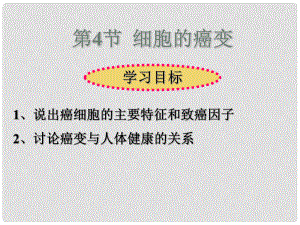 第4节 细胞的癌变

学习目标

1、说出癌细胞的主要特征和致癌因子

2、讨论癌变与人体健康的关系